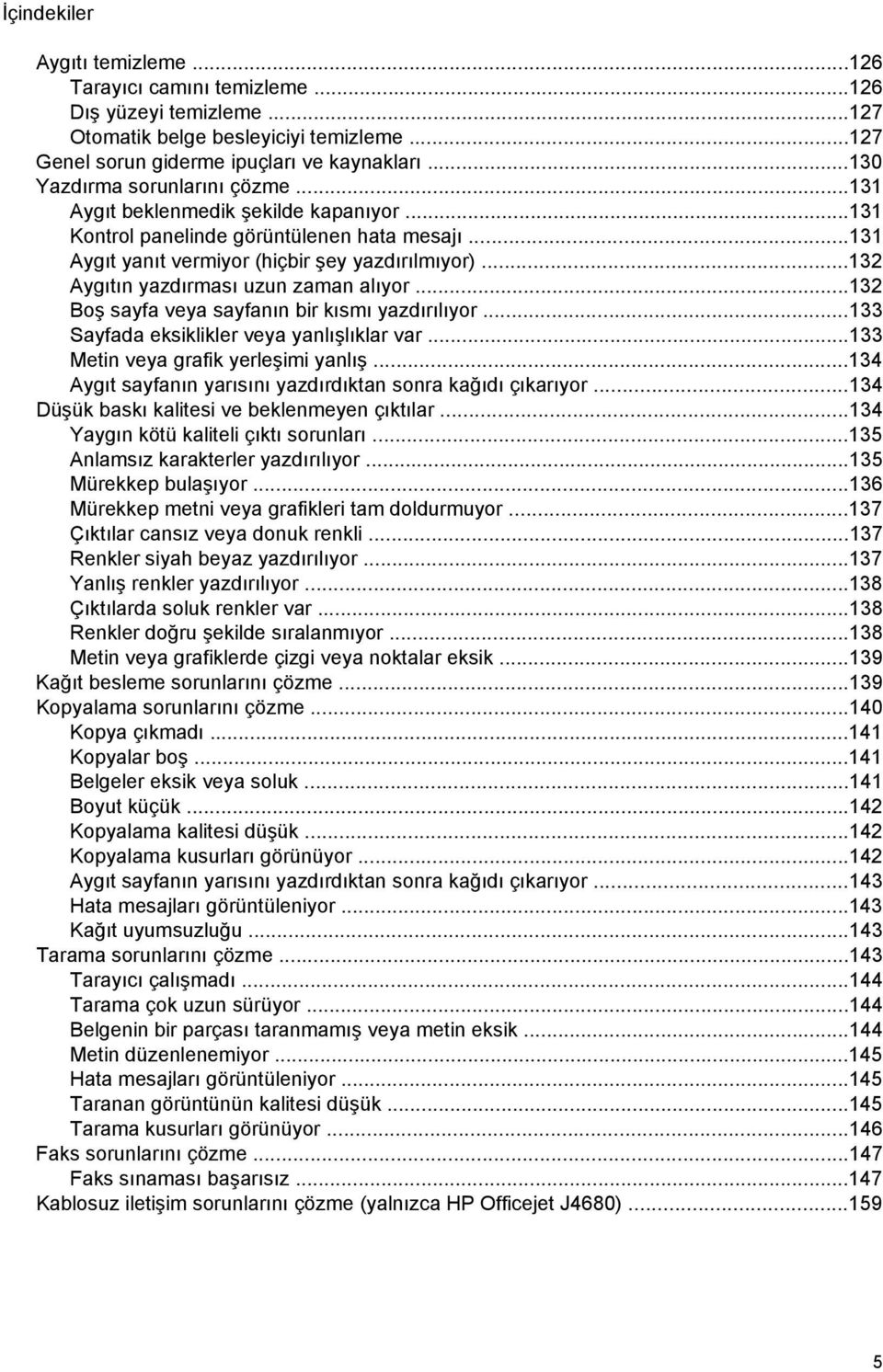 İçindekiler

Aygıtı temizleme ...126
Tarayıcı camını temizleme ...126
Dış yüzeyi temizleme ...127
Otomatik belge besleyiciyi temizleme ...127
Genel sorun giderme ipuçları ve kaynakları ...130
Yazdırma sorunlarını çözme ...131
Aygıt beklenmedik şekilde kapanıyor ...131
Kontrol panelinde görüntülenen hata mesajı ...131
Aygıt yanıt vermiyor (hiçbir şey yazdırılmıyor) ...132
Aygıtın yazdırması uzun zaman alıyor ...132
Boş sayfa veya sayfanın bir kısmı yazdırılıyor ...133
Sayfada eksiklikler veya yanlışlıklar var ...133
Metin veya grafik yerleşimi yanlış ...134
Aygıt sayfanın yarısını yazdırdıktan sonra kağıdı çıkarıyor ...134
Düşük baskı kalitesi ve beklenmeyen çıktılar ...134
Yaygın kötü kaliteli çıktı sorunları ...135
Anlamsız karakterler yazdırılıyor ...135
Mürekkep bulaşıyor ...136
Mürekkep metni veya grafikleri tam doldurmuyor ...137
Çıktılar cansız veya donuk renkli ...137
Renkler siyah beyaz yazdırılıyor ...137
Yanlış renkler yazdırılıyor ...138
Çıktılarda soluk renkler var ...138
Renkler doğru şekilde sıralanmıyor ...138
Metin veya grafiklerde çizgi veya noktalar eksik ...139
Kağıt besleme sorunlarını çözme ...139
Kopyalama sorunlarını çözme ...140
Kopya çıkmadı ...141
Kopyalar boş ...141
Belgeler eksik veya soluk ...141
Boyut küçük ...142
Kopyalama kalitesi düşük ...142
Kopyalama kusurları görünüyor ...142
Aygıt sayfanın yarısını yazdırdıktan sonra kağıdı çıkarıyor ...143
Hata mesajları görüntüleniyor ...143
Kağıt uyumsuzluğu ...143
Tarama sorunlarını çözme ...143
Tarayıcı çalışmadı ...144
Tarama çok uzun sürüyor ...144
Belgenin bir parçası taranmamış veya metin eksik ...144
Metin düzenlenemiyor ...145
Hata mesajları görüntüleniyor ...145
Taranan görüntünün kalitesi düşük ...145
Tarama kusurları görünüyor ...146
Faks sorunlarını çözme ...147
Faks sınaması başarısız ...147
Kablosuz iletişim sorunlarını çözme (yalnızca HP Officejet J4680) ...159

5